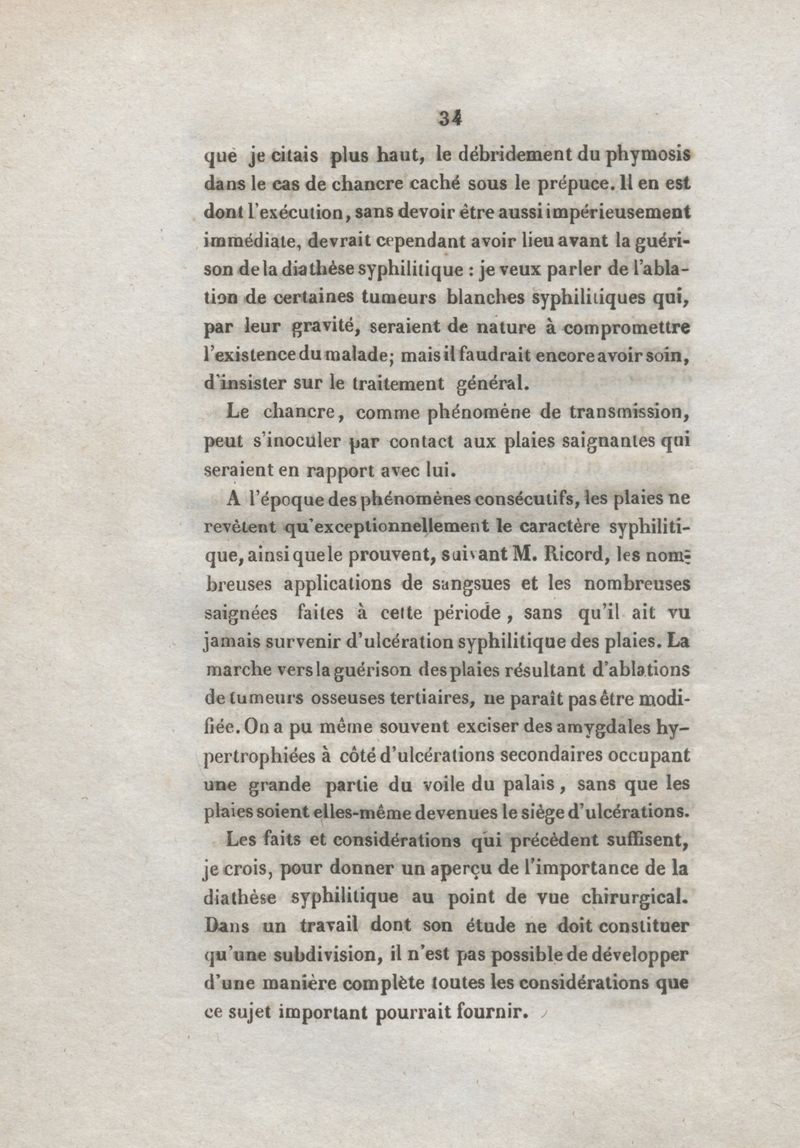 34

que je citais plus haut, le débridement du phymosis dans le cas de chancre caché sous le prépuce. Il en est dont l'exécution, sans devoir être aussi impérieusement immédiate, devrait cependant avoir lieu avant la guérison de la diathèse syphilitique : je veux parler de l'ablation de certaines tumeurs blanches syphilitiques qui, par leur gravité, seraient de nature à compromettre l'existence du malade; mais il faudrait encore avoir soin, d'insister sur le traitement général.

Le chancre, comme phénomène de transmission, peut s'inoculer par contact aux plaies saignantes qui seraient en rapport avec lui.

A l'époque des phénomènes consécutifs, les plaies ne revêtent qu'exceptionnellement le caractère syphilitique, ainsi que le prouvent, suivant M. Ricord, les nombreuses applications de sangsues et les nombreuses saignées faites à cette période, sans qu'il ait vu jamais survenir d'ulcération syphilitique des plaies. La marche vers la guérison des plaies résultant d'ablations de tumeurs osseuses tertiaires, ne paraît pas être modifiée. On a pu même souvent exciser des amygdales hypertrophiées à côté d'ulcérations secondaires occupant une grande partie du voile du palais, sans que les plaies soient elles-même devenues le siège d'ulcérations.

Les faits et considérations qui précèdent suffisent, je crois, pour donner un aperçu de l'importance de la diathèse syphilitique au point de vue chirurgical. Dans un travail dont son étude ne doit constituer qu'une subdivision, il n'est pas possible de développer d'une manière complète toutes les considérations que ce sujet important pourrait fournir.